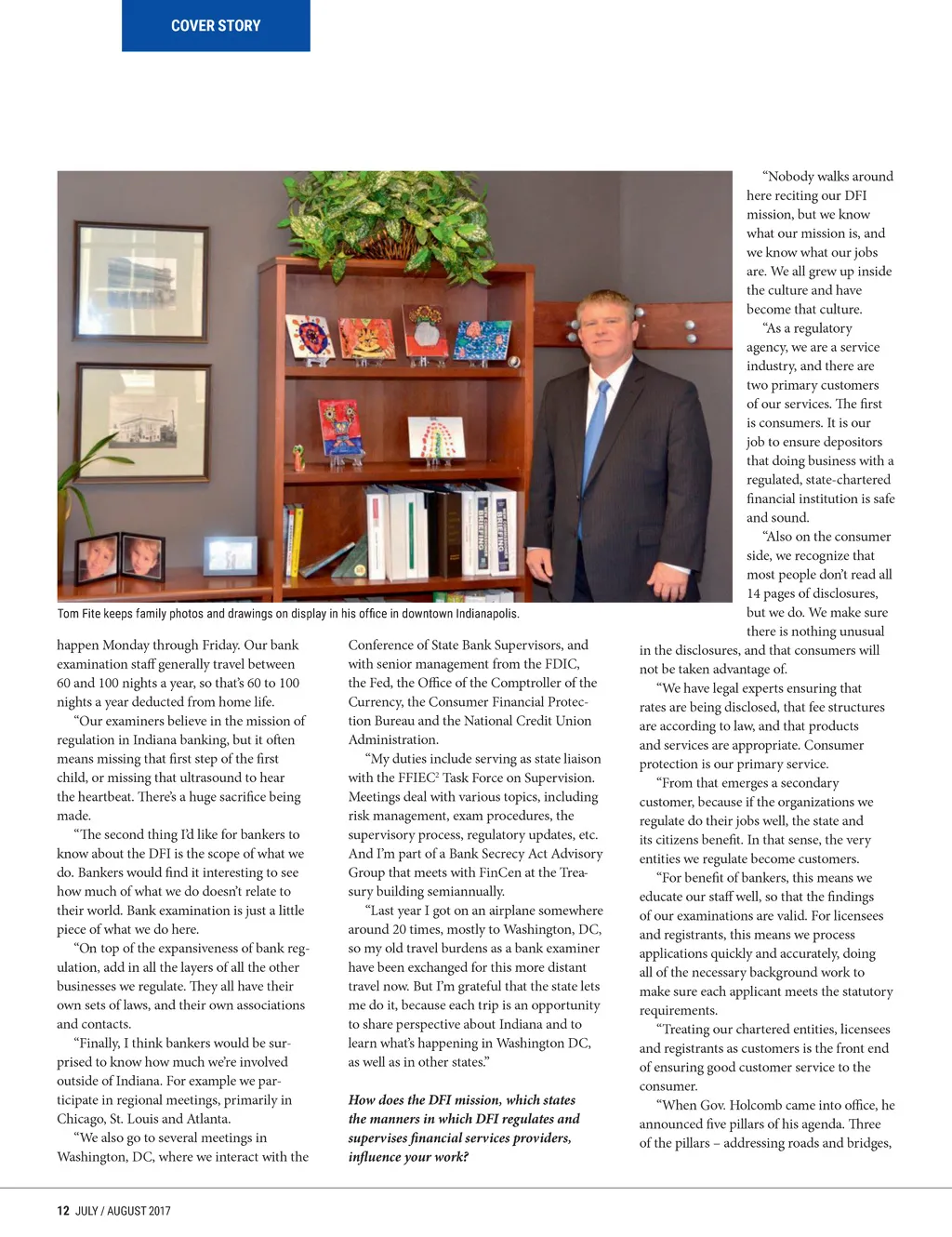 COVER STORY

Tom Fite keeps family photos and drawings on display in his office in downtown Indianapolis.

happen Monday through Friday. Our bank examination staff generally travel between 60 and 100 nights a year, so that's 60 to 100 nights a year deducted from home life.

"Our examiners believe in the mission of regulation in Indiana banking, but it often means missing that first step of the first child, or missing that ultrasound to hear the heartbeat. There's a huge sacrifice being made.

"The second thing I'd like for bankers to know about the DFI is the scope of what we do. Bankers would find it interesting to see how much of what we do doesn't relate to their world. Bank examination is just a little piece of what we do here.

"On top of the expansiveness of bank regulation, add in all the layers of all the other businesses we regulate. They all have their own sets of laws, and their own associations and contacts.

"Finally, I think bankers would be surprised to know how much we're involved outside of Indiana. For example we participate in regional meetings, primarily in Chicago, St. Louis and Atlanta.

"We also go to several meetings in Washington, DC, where we interact with the Conference of State Bank Supervisors, and with senior management from the FDIC, the Fed, the Office of the Comptroller of the Currency, the Consumer Financial Protection Bureau and the National Credit Union Administration.

"My duties include serving as state liaison with the FFIEC$^2$ Task Force on Supervision. Meetings deal with various topics, including risk management, exam procedures, the supervisory process, regulatory updates, etc. And I'm part of a Bank Secrecy Act Advisory Group that meets with FinCen at the Treasury building semiannually.

"Last year I got on an airplane somewhere around 20 times, mostly to Washington, DC, so my old travel burdens as a bank examiner have been exchanged for this more distant travel now. But I'm grateful that the state lets me do it, because each trip is an opportunity to share perspective about Indiana and to learn what's happening in Washington DC, as well as in other states."

How does the DFI mission, which states the manners in which DFI regulates and supervises financial services providers, influence your work?

"Nobody walks around here reciting our DFI mission, but we know what our mission is, and we know what our jobs are. We all grew up inside the culture and have become that culture.

"As a regulatory agency, we are a service industry, and there are two primary customers of our services. The first is consumers. It is our job to ensure depositors that doing business with a regulated, state-chartered financial institution is safe and sound.

"Also on the consumer side, we recognize that most people don't read all 14 pages of disclosures, but we do. We make sure there is nothing unusual in the disclosures, and that consumers will not be taken advantage of.

"We have legal experts ensuring that rates are being disclosed, that fee structures are according to law, and that products and services are appropriate. Consumer protection is our primary service.

"From that emerges a secondary customer, because if the organizations we regulate do their jobs well, the state and its citizens benefit. In that sense, the very entities we regulate become customers.

"For benefit of bankers, this means we educate our staff well, so that the findings of our examinations are valid. For licensees and registrants, this means we process applications quickly and accurately, doing all of the necessary background work to make sure each applicant meets the statutory requirements.

"Treating our chartered entities, licensees and registrants as customers is the front end of ensuring good customer service to the consumer.

"When Gov. Holcomb came into office, he announced five pillars of his agenda. Three of the pillars – addressing roads and bridges,

12 JULY / AUGUST 2017